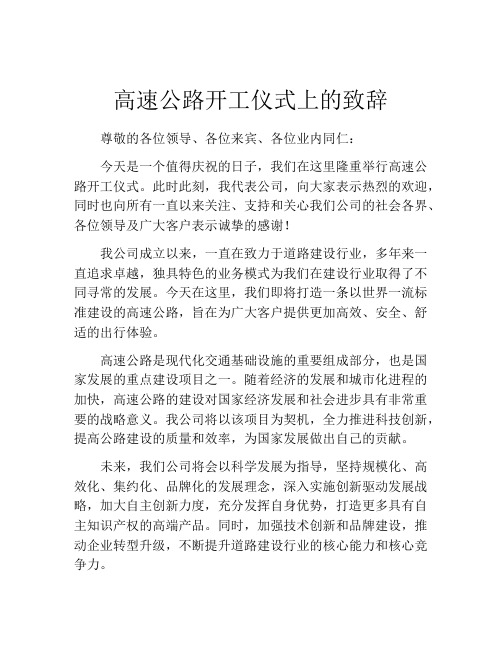 高速公路开工仪式上的致辞

尊敬的各位领导、各位来宾、各位业内同仁：

今天是一个值得庆祝的日子，我们在这里隆重举行高速公路开工仪式。此时此刻，我代表公司，向大家表示热烈的欢迎，同时也向所有一直以来关注、支持和关心我们公司的社会各界、各位领导及广大客户表示诚挚的感谢！

我公司成立以来，一直在致力于道路建设行业，多年来一直追求卓越，独具特色的业务模式为我们在建设行业取得了不同寻常的发展。今天在这里，我们即将打造一条以世界一流标准建设的高速公路，旨在为广大客户提供更加高效、安全、舒适的出行体验。

高速公路是现代化交通基础设施的重要组成部分，也是国家发展的重点建设项目之一。随着经济的发展和城市化进程的加快，高速公路的建设对国家经济发展和社会进步具有非常重要的战略意义。我公司将以该项目为契机，全力推进科技创新，提高公路建设的质量和效率，为国家发展做出自己的贡献。

未来，我们公司将会以科学发展为指导，坚持规模化、高效化、集约化、品牌化的发展理念，深入实施创新驱动发展战略，加大自主创新力度，充分发挥自身优势，打造更多具有自主知识产权的高端产品。同时，加强技术创新和品牌建设，推动企业转型升级，不断提升道路建设行业的核心能力和核心竞争力。